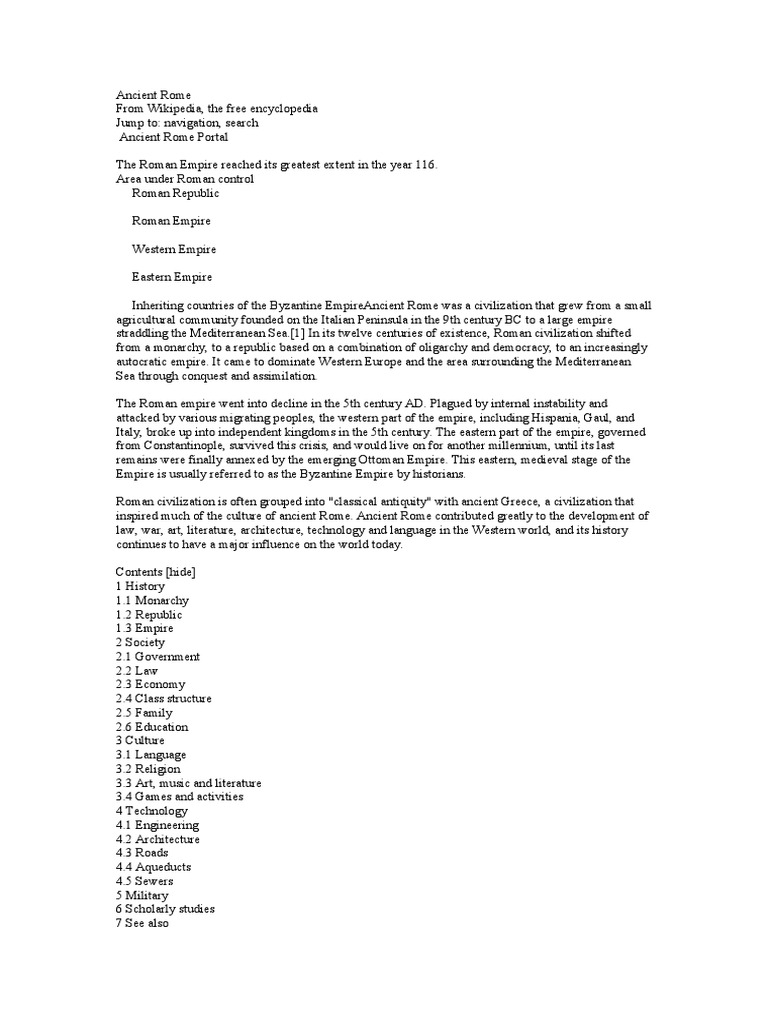 Ancient Rome
From Wikipedia, the free encyclopedia
Jump to: navigation, search
Ancient Rome Portal

The Roman Empire reached its greatest extent in the year 116.
Area under Roman control
Roman Republic

Roman Empire

Western Empire

Eastern Empire

Inheriting countries of the Byzantine EmpireAncient Rome was a civilization that grew from a small agricultural community founded on the Italian Peninsula in the 9th century BC to a large empire straddling the Mediterranean Sea.[1] In its twelve centuries of existence, Roman civilization shifted from a monarchy, to a republic based on a combination of oligarchy and democracy, to an increasingly autocratic empire. It came to dominate Western Europe and the area surrounding the Mediterranean Sea through conquest and assimilation.

The Roman empire went into decline in the 5th century AD. Plagued by internal instability and attacked by various migrating peoples, the western part of the empire, including Hispania, Gaul, and Italy, broke up into independent kingdoms in the 5th century. The eastern part of the empire, governed from Constantinople, survived this crisis, and would live on for another millennium, until its last remains were finally annexed by the emerging Ottoman Empire. This eastern, medieval stage of the Empire is usually referred to as the Byzantine Empire by historians.

Roman civilization is often grouped into "classical antiquity" with ancient Greece, a civilization that inspired much of the culture of ancient Rome. Ancient Rome contributed greatly to the development of law, war, art, literature, architecture, technology and language in the Western world, and its history continues to have a major influence on the world today.

Contents [hide]
1 History
1.1 Monarchy
1.2 Republic
1.3 Empire
2 Society
2.1 Government
2.2 Law
2.3 Economy
2.4 Class structure
2.5 Family
2.6 Education
3 Culture
3.1 Language
3.2 Religion
3.3 Art, music and literature
3.4 Games and activities
4 Technology
4.1 Engineering
4.2 Architecture
4.3 Roads
4.4 Aqueducts
4.5 Sewers
5 Military
6 Scholarly studies
7 See also